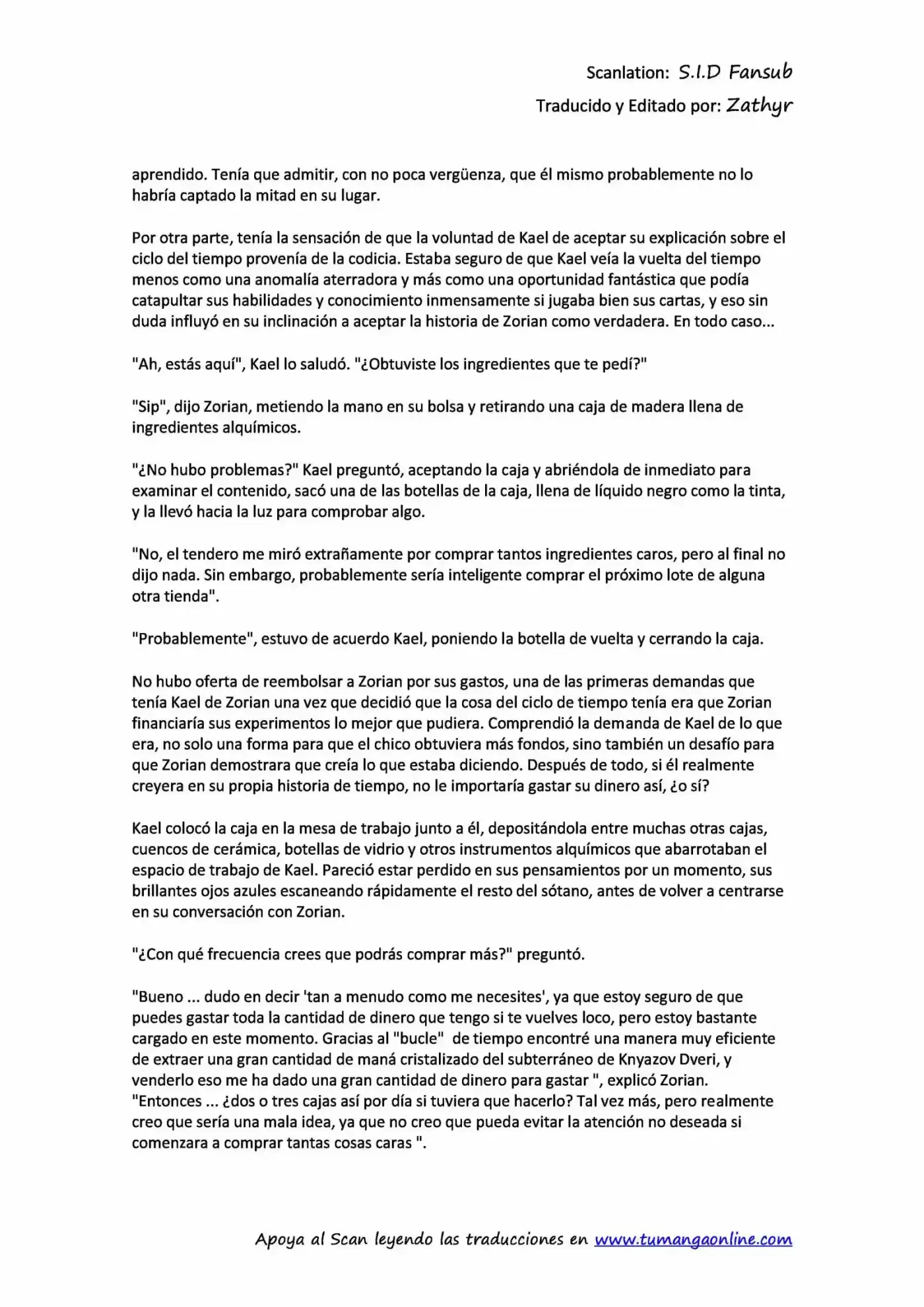 Scanlation: S.I.D Fansub

Traducido y Editado por: Zathyr

aprendido. Tenía que admitir, con no poca vergüenza, que él mismo probablemente no lo habría captado la mitad en su lugar.

Por otra parte, tenía la sensación de que la voluntad de Kael de aceptar su explicación sobre el ciclo del tiempo provenía de la codicia. Estaba seguro de que Kael veía la vuelta del tiempo menos como una anomalía aterradora y más como una oportunidad fantástica que podía catapultar sus habilidades y conocimiento inmensamente si jugaba bien sus cartas, y eso sin duda influyó en su inclinación a aceptar la historia de Zorian como verdadera. En todo caso...

"Ah, estás aquí", Kael lo saludó. "¿Obtuviste los ingredientes que te pedí?"

"Sip", dijo Zorian, metiendo la mano en su bolsa y retirando una caja de madera llena de ingredientes alquímicos.

"¿No hubo problemas?" Kael preguntó, aceptando la caja y abriéndola de inmediato para examinar el contenido, sacó una de las botellas de la caja, llena de líquido negro como la tinta, y la llevó hacia la luz para comprobar algo.

"No, el tendero me miró extrañamente por comprar tantos ingredientes caros, pero al final no dijo nada. Sin embargo, probablemente sería inteligente comprar el próximo lote de alguna otra tienda".

"Probablemente", estuvo de acuerdo Kael, poniendo la botella de vuelta y cerrando la caja.

No hubo oferta de reembolsar a Zorian por sus gastos, una de las primeras demandas que tenía Kael de Zorian una vez que decidió que la cosa del ciclo de tiempo tenía era que Zorian financiaría sus experimentos lo mejor que pudiera. Comprendió la demanda de Kael de lo que era, no solo una forma para que el chico obtuviera más fondos, sino también un desafío para que Zorian demostrara que creía lo que estaba diciendo. Después de todo, si él realmente creyera en su propia historia de tiempo, no le importaría gastar su dinero así, ¿o sí?

Kael colocó la caja en la mesa de trabajo junto a él, depositándola entre muchas otras cajas, cuencos de cerámica, botellas de vidrio y otros instrumentos alquímicos que abarrotaban el espacio de trabajo de Kael. Pareció estar perdido en sus pensamientos por un momento, sus brillantes ojos azules escaneando rápidamente el resto del sótano, antes de volver a centrarse en su conversación con Zorian.

"¿Con qué frecuencia crees que podrás comprar más?" preguntó.

"Bueno ... dudo en decir 'tan a menudo como me necesites', ya que estoy seguro de que puedes gastar toda la cantidad de dinero que tengo si te vuelves loco, pero estoy bastante cargado en este momento. Gracias al "bucle" de tiempo encontré una manera muy eficiente de extraer una gran cantidad de maná cristalizado del subterráneo de Knyazov Dveri, y venderlo eso me ha dado una gran cantidad de dinero para gastar ", explicó Zorian. "Entonces ... ¿dos o tres cajas así por día si tuviera que hacerlo? Tal vez más, pero realmente creo que sería una mala idea, ya que no creo que pueda evitar la atención no deseada si comenzara a comprar tantas cosas caras ".

Apoya al Scan leyendo las traducciones en www.tumangaonline.com